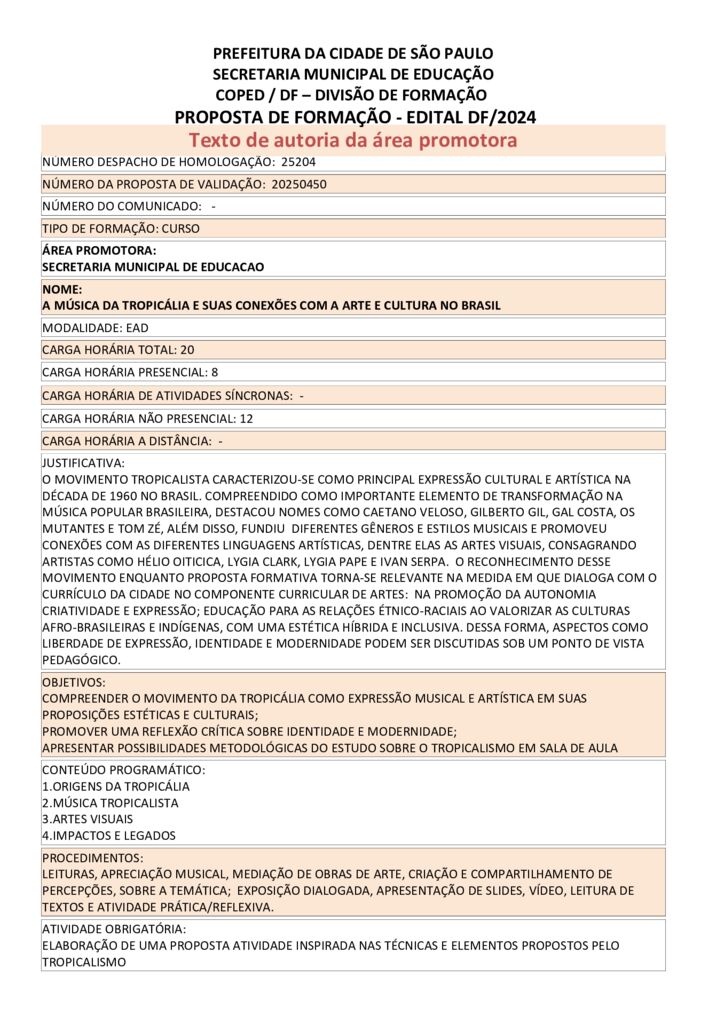 PREFEITURA DA CIDADE DE SÃO PAULO
SECRETARIA MUNICIPAL DE EDUCAÇÃO
COPED / DF – DIVISÃO DE FORMAÇÃO
PROPOSTA DE FORMAÇÃO - EDITAL DF/2024
Texto de autoria da área promotora

NUMERO DESPACHO DE HOMOLOGAÇÃO: 25204

NÚMERO DA PROPOSTA DE VALIDAÇÃO: 20250450

NÚMERO DO COMUNICADO: -

TIPO DE FORMAÇÃO: CURSO

ÁREA PROMOTORA:
SECRETARIA MUNICIPAL DE EDUCACAO

NOME:
A MÚSICA DA TROPICÁLIA E SUAS CONEXÕES COM A ARTE E CULTURA NO BRASIL

MODALIDADE: EAD

CARGA HORÁRIA TOTAL: 20

CARGA HORÁRIA PRESENCIAL: 8

CARGA HORÁRIA DE ATIVIDADES SÍNCRONAS: -

CARGA HORÁRIA NÃO PRESENCIAL: 12

CARGA HORÁRIA A DISTÂNCIA: -

JUSTIFICATIVA:
O MOVIMENTO TROPICALISTA CARACTERIZOU-SE COMO PRINCIPAL EXPRESSÃO CULTURAL E ARTÍSTICA NA DÉCADA DE 1960 NO BRASIL. COMPREENDIDO COMO IMPORTANTE ELEMENTO DE TRANSFORMAÇÃO NA MÚSICA POPULAR BRASILEIRA, DESTACOU NOMES COMO CAETANO VELOSO, GILBERTO GIL, GAL COSTA, OS MUTANTES E TOM ZÉ, ALÉM DISSO, FUNDIU DIFERENTES GÊNEROS E ESTILOS MUSICAIS E PROMOVEU CONEXÕES COM AS DIFERENTES LINGUAGENS ARTÍSTICAS, DENTRE ELAS AS ARTES VISUAIS, CONSAGRANDO ARTISTAS COMO HÉLIO OITICICA, LYGIA CLARK, LYGIA PAPE E IVAN SERPA. O RECONHECIMENTO DESSE MOVIMENTO ENQUANTO PROPOSTA FORMATIVA TORNA-SE RELEVANTE NA MEDIDA EM QUE DIALOGA COM O CURRÍCULO DA CIDADE NO COMPONENTE CURRICULAR DE ARTES: NA PROMOÇÃO DA AUTONOMIA CRIATIVIDADE E EXPRESSÃO; EDUCAÇÃO PARA AS RELAÇÕES ÉTNICO-RACIAIS AO VALORIZAR AS CULTURAS AFRO-BRASILEIRAS E INDÍGENAS, COM UMA ESTÉTICA HÍBRIDA E INCLUSIVA. DESSA FORMA, ASPECTOS COMO LIBERDADE DE EXPRESSÃO, IDENTIDADE E MODERNIDADE PODEM SER DISCUTIDAS SOB UM PONTO DE VISTA PEDAGÓGICO.

OBJETIVOS:
COMPREENDER O MOVIMENTO DA TROPICÁLIA COMO EXPRESSÃO MUSICAL E ARTÍSTICA EM SUAS PROPOSIÇÕES ESTÉTICAS E CULTURAIS;
PROMOVER UMA REFLEXÃO CRÍTICA SOBRE IDENTIDADE E MODERNIDADE;
APRESENTAR POSSIBILIDADES METODOLÓGICAS DO ESTUDO SOBRE O TROPICALISMO EM SALA DE AULA

CONTEÚDO PROGRAMÁTICO:
1.ORIGENS DA TROPICÁLIA
2.MÚSICA TROPICALISTA
3.ARTES VISUAIS
4.IMPACTOS E LEGADOS

PROCEDIMENTOS:
LEITURAS, APRECIAÇÃO MUSICAL, MEDIAÇÃO DE OBRAS DE ARTE, CRIAÇÃO E COMPARTILHAMENTO DE PERCEPÇÕES, SOBRE A TEMÁTICA; EXPOSIÇÃO DIALOGADA, APRESENTAÇÃO DE SLIDES, VÍDEO, LEITURA DE TEXTOS E ATIVIDADE PRÁTICA/REFLEXIVA.

ATIVIDADE OBRIGATÓRIA:
ELABORAÇÃO DE UMA PROPOSTA ATIVIDADE INSPIRADA NAS TÉCNICAS E ELEMENTOS PROPOSTOS PELO TROPICALISMO